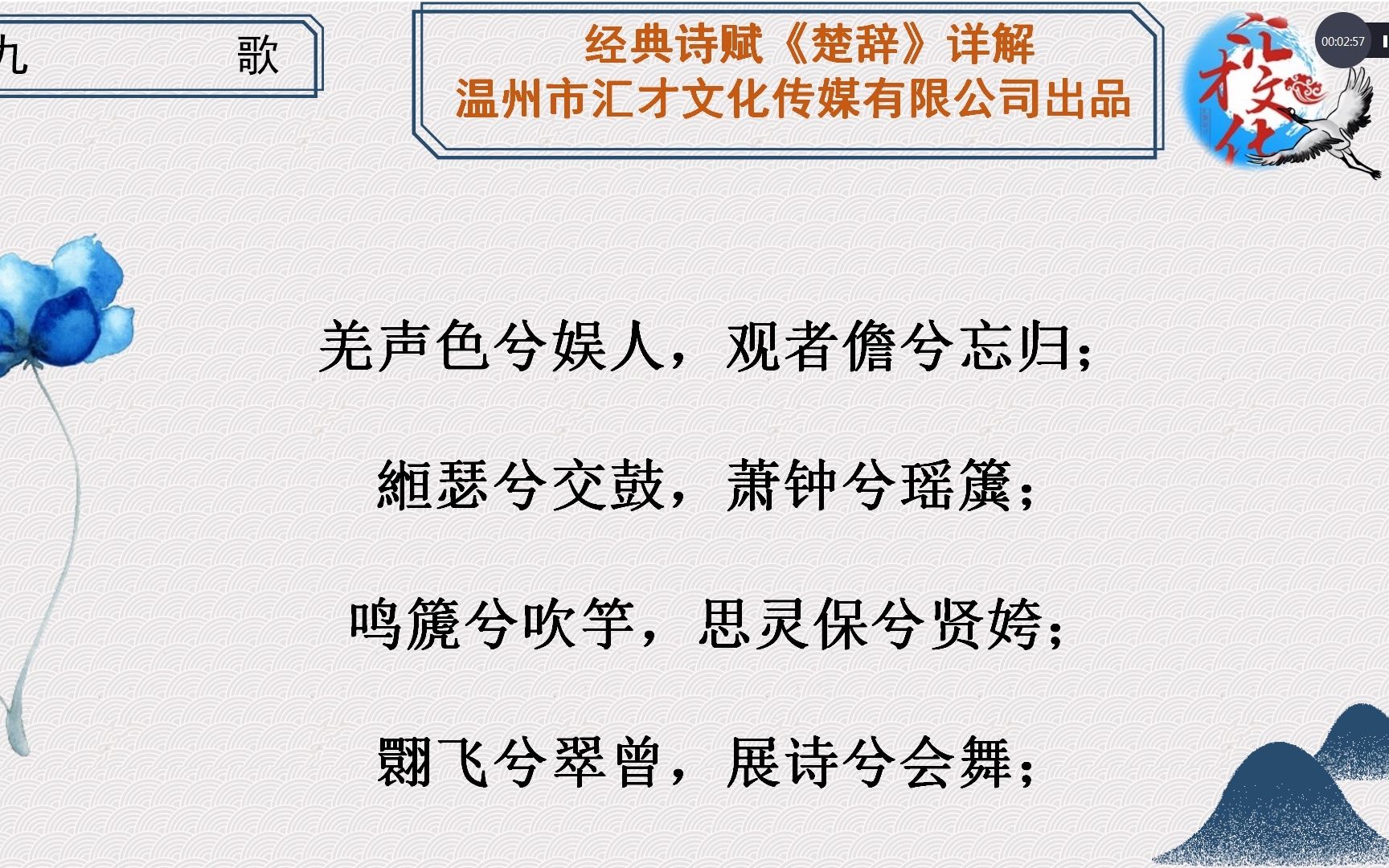 九　　歌

经典诗赋《楚辞》详解
温州市汇才文化传媒有限公司出品

汇才文化

00:02:57

羌声色兮娱人，观者憺兮忘归；

緪瑟兮交鼓，萧钟兮瑶簴；

鸣篪兮吹竽，思灵保兮贤姱；

翾飞兮翠曾，展诗兮会舞；